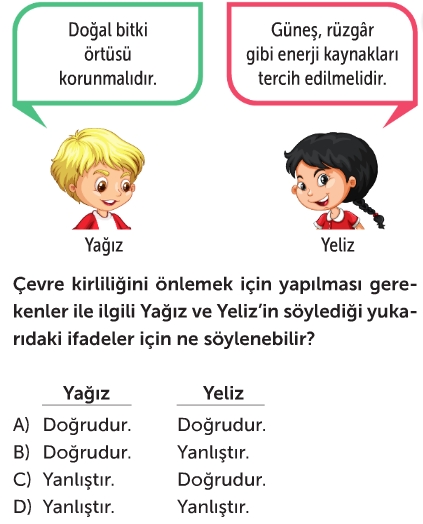 Doğal bitki örtüsü korunmalıdır.

Güneş, rüzgâr gibi enerji kaynakları tercih edilmelidir.

Yağız

Yeliz

Çevre kirliliğini önlemek için yapılması gerekenler ile ilgili Yağız ve Yeliz'in söylediği yukarıdaki ifadeler için ne söylenebilir?

| | Yağız | Yeliz |
|---|---|---|
| A) | Doğrudur. | Doğrudur. |
| B) | Doğrudur. | Yanlıştır. |
| C) | Yanlıştır. | Doğrudur. |
| D) | Yanlıştır. | Yanlıştır. |